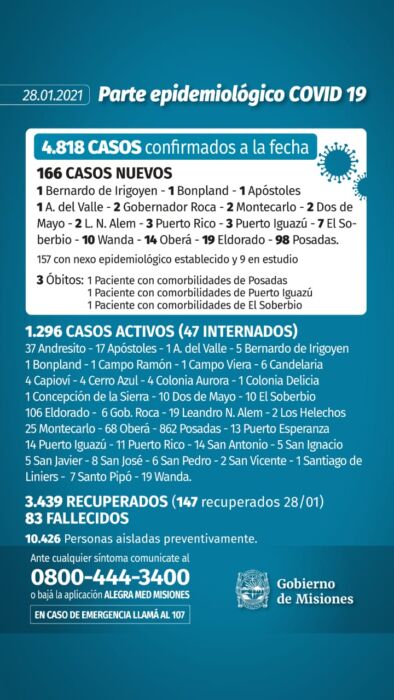 28.01.2021 Parte epidemiológico COVID 19

4.818 CASOS confirmados a la fecha

166 CASOS NUEVOS
1 Bernardo de Irigoyen - 1 Bonpland - 1 Apóstoles
1 A. del Valle - 2 Gobernador Roca - 2 Montecarlo - 2 Dos de Mayo - 2 L. N. Alem - 3 Puerto Rico - 3 Puerto Iguazú - 7 El Soberbio - 10 Wanda - 14 Oberá - 19 Eldorado - 98 Posadas.

157 con nexo epidemiológico establecido y 9 en estudio

3 Óbitos: 1 Paciente con comorbilidades de Posadas
1 Paciente con comorbilidades de Puerto Iguazú
1 Paciente con comorbilidades de El Soberbio

1.296 CASOS ACTIVOS (47 INTERNADOS)
37 Andresito - 17 Apóstoles - 1 A. del Valle - 5 Bernardo de Irigoyen
1 Bonpland - 1 Campo Ramón - 1 Campo Viera - 6 Candelaria
4 Capioví - 4 Cerro Azul - 4 Colonia Aurora - 1 Colonia Delicia
1 Concepción de la Sierra - 10 Dos de Mayo - 10 El Soberbio
106 Eldorado - 6 Gob. Roca - 19 Leandro N. Alem - 2 Los Helechos
25 Montecarlo - 68 Oberá - 862 Posadas - 13 Puerto Esperanza
14 Puerto Iguazú - 11 Puerto Rico - 14 San Antonio - 5 San Ignacio
5 San Javier - 8 San José - 6 San Pedro - 2 San Vicente - 1 Santiago de Liniers - 7 Santo Pipó - 19 Wanda.

3.439 RECUPERADOS (147 recuperados 28/01)
83 FALLECIDOS
10.426 Personas aisladas preventivamente.

Ante cualquier síntoma comunicate al
0800-444-3400
o bajá la aplicación ALEGRA MED MISIONES
EN CASO DE EMERGENCIA LLAMÁ AL 107

Gobierno de Misiones